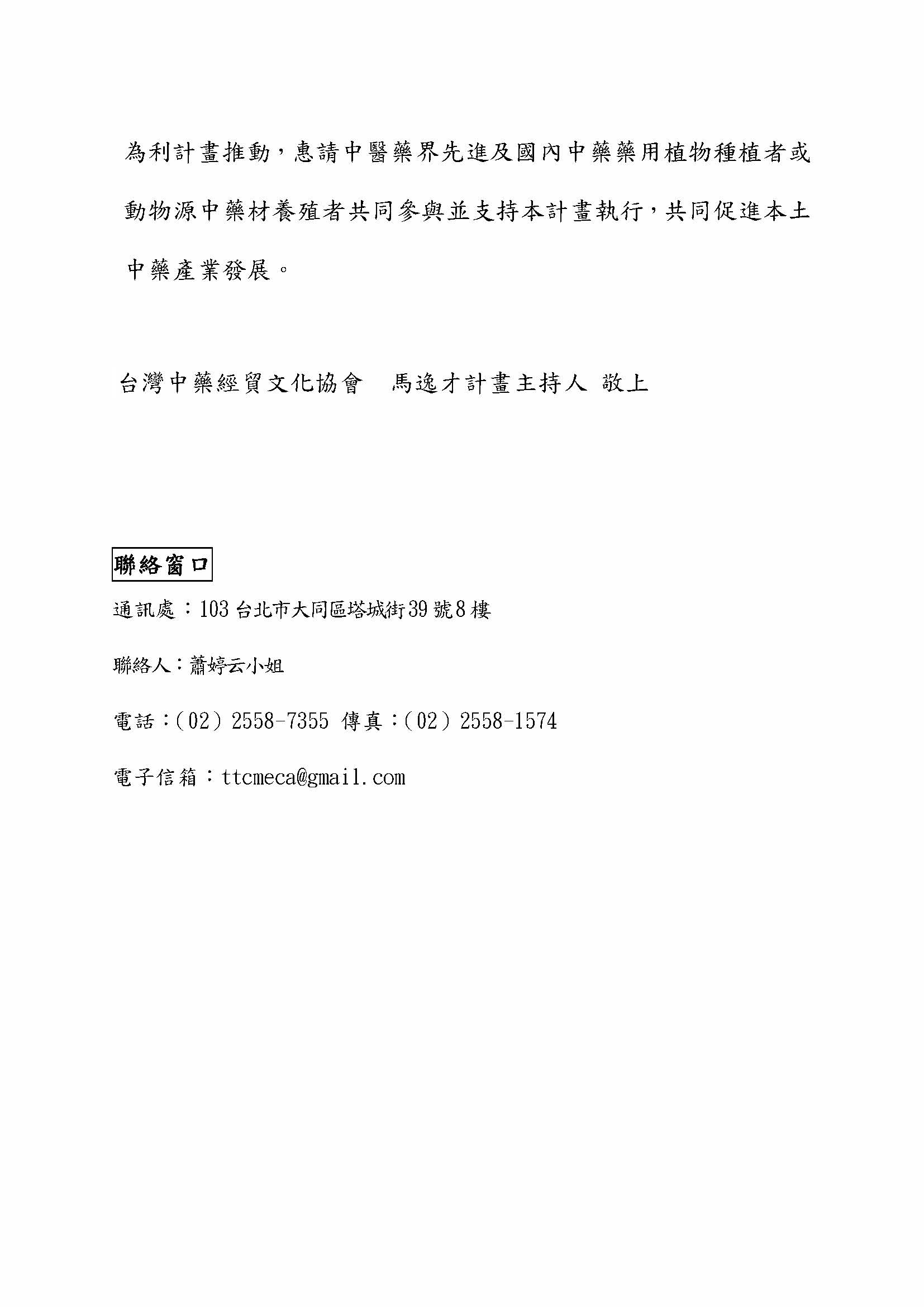 為利計畫推動，惠請中醫藥界先進及國內中藥藥用植物種植者或動物源中藥材養殖者共同參與並支持本計畫執行，共同促進本土中藥產業發展。

台灣中藥經貿文化協會　馬逸才計畫主持人 敬上

聯絡窗口

通訊處：103 台北市大同區塔城街39 號8 樓

聯絡人：蕭婷云小姐

電話：(02) 2558-7355 傳真：(02) 2558-1574

電子信箱：ttcmeca@gmail.com